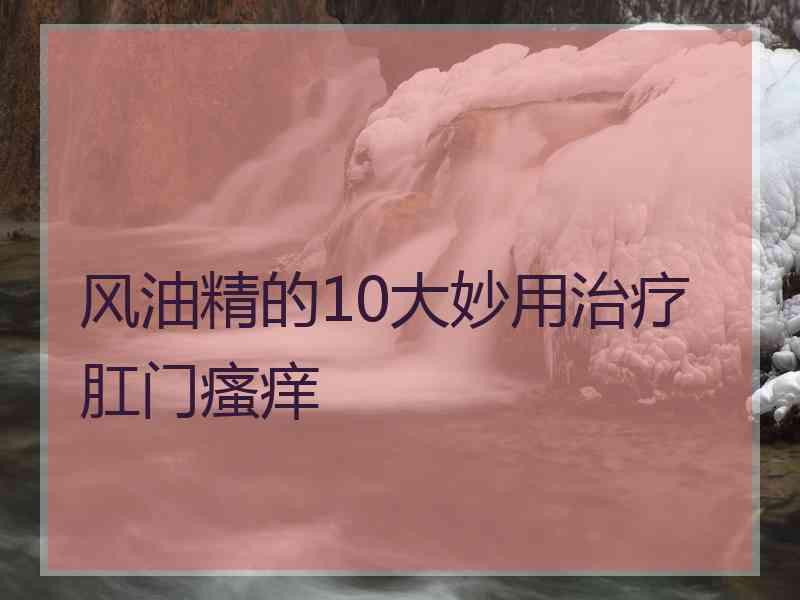 风油精的10大妙用治疗肛门瘙痒